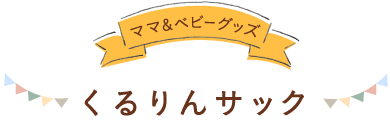 ママ&ベビーグッズ

くるりんサック